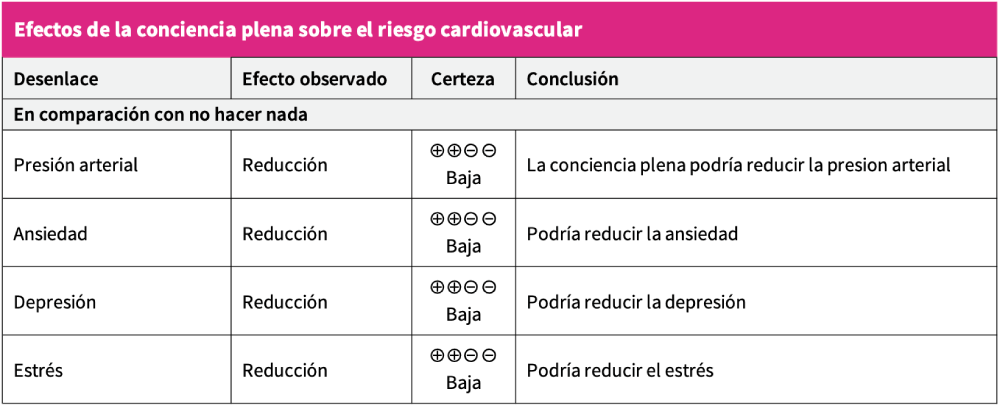 Efectos de la conciencia plena sobre el riesgo cardiovascular

| Desenlace | Efecto observado | Certeza | Conclusión |
|---|---|---|---|
| En comparación con no hacer nada | | | |
| Presión arterial | Reducción | ⊕⊕⊖⊖ Baja | La conciencia plena podría reducir la presion arterial |
| Ansiedad | Reducción | ⊕⊕⊖⊖ Baja | Podría reducir la ansiedad |
| Depresión | Reducción | ⊕⊕⊖⊖ Baja | Podría reducir la depresión |
| Estrés | Reducción | ⊕⊕⊖⊖ Baja | Podría reducir el estrés |